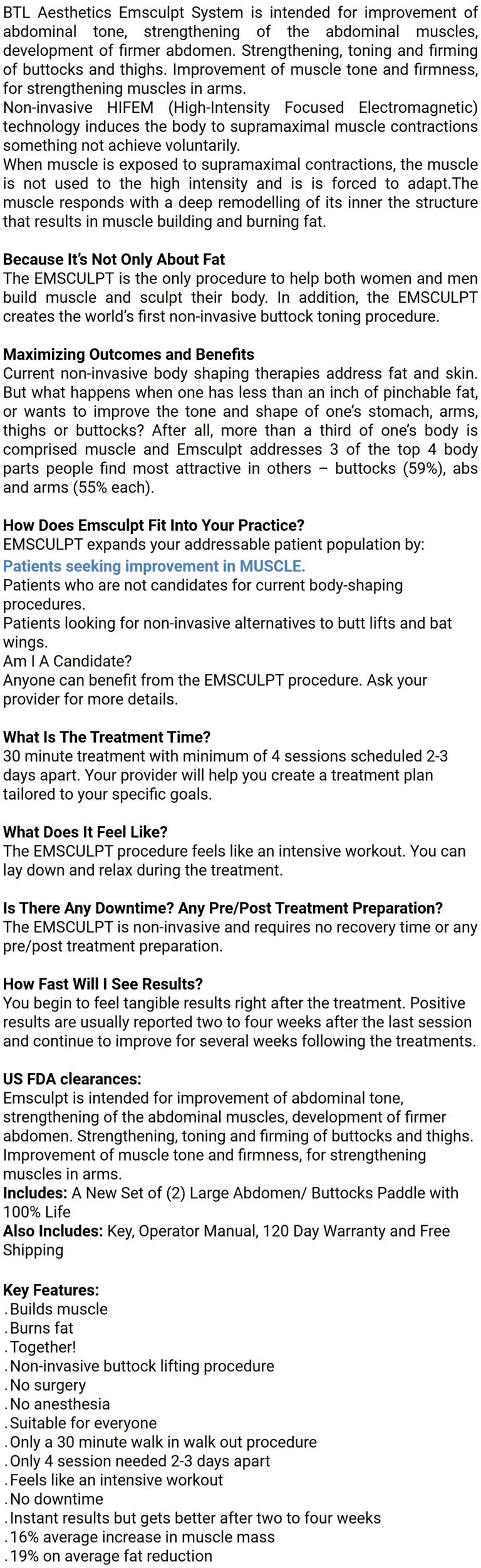 BTL Aesthetics Emsculpt System is intended for improvement of abdominal tone, strengthening of the abdominal muscles, development of firmer abdomen. Strengthening, toning and firming of buttocks and thighs. Improvement of muscle tone and firmness, for strengthening muscles in arms.
Non-invasive HIFEM (High-Intensity Focused Electromagnetic) technology induces the body to supramaximal muscle contractions something not achieve voluntarily.
When muscle is exposed to supramaximal contractions, the muscle is not used to the high intensity and is is forced to adapt.The muscle responds with a deep remodelling of its inner the structure that results in muscle building and burning fat.

Because It's Not Only About Fat
The EMSCULPT is the only procedure to help both women and men build muscle and sculpt their body. In addition, the EMSCULPT creates the world's first non-invasive buttock toning procedure.

Maximizing Outcomes and Benefits
Current non-invasive body shaping therapies address fat and skin. But what happens when one has less than an inch of pinchable fat, or wants to improve the tone and shape of one's stomach, arms, thighs or buttocks? After all, more than a third of one's body is comprised muscle and Emsculpt addresses 3 of the top 4 body parts people find most attractive in others – buttocks (59%), abs and arms (55% each).

How Does Emsculpt Fit Into Your Practice?
EMSCULPT expands your addressable patient population by:
Patients seeking improvement in MUSCLE.
Patients who are not candidates for current body-shaping procedures.
Patients looking for non-invasive alternatives to butt lifts and bat wings.
Am I A Candidate?
Anyone can benefit from the EMSCULPT procedure. Ask your provider for more details.

What Is The Treatment Time?
30 minute treatment with minimum of 4 sessions scheduled 2-3 days apart. Your provider will help you create a treatment plan tailored to your specific goals.

What Does It Feel Like?
The EMSCULPT procedure feels like an intensive workout. You can lay down and relax during the treatment.

Is There Any Downtime? Any Pre/Post Treatment Preparation?
The EMSCULPT is non-invasive and requires no recovery time or any pre/post treatment preparation.

How Fast Will I See Results?
You begin to feel tangible results right after the treatment. Positive results are usually reported two to four weeks after the last session and continue to improve for several weeks following the treatments.

US FDA clearances:
Emsculpt is intended for improvement of abdominal tone, strengthening of the abdominal muscles, development of firmer abdomen. Strengthening, toning and firming of buttocks and thighs. Improvement of muscle tone and firmness, for strengthening muscles in arms.
Includes: A New Set of (2) Large Abdomen/ Buttocks Paddle with 100% Life
Also Includes: Key, Operator Manual, 120 Day Warranty and Free Shipping

Key Features:
. Builds muscle
. Burns fat
. Together!
. Non-invasive buttock lifting procedure
. No surgery
. No anesthesia
. Suitable for everyone
. Only a 30 minute walk in walk out procedure
. Only 4 session needed 2-3 days apart
. Feels like an intensive workout
. No downtime
. Instant results but gets better after two to four weeks
. 16% average increase in muscle mass
. 19% on average fat reduction